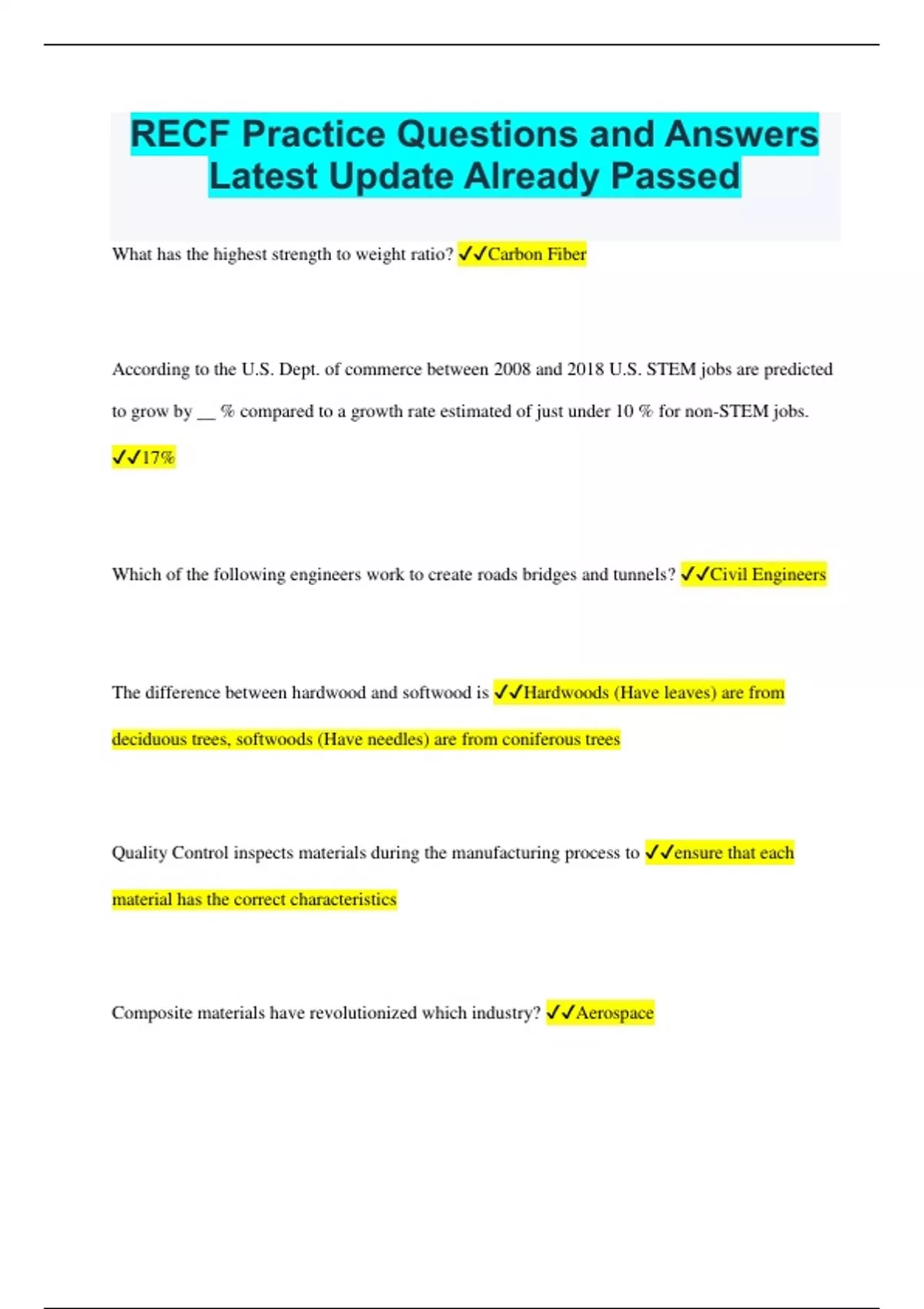 RECF Practice Questions and Answers Latest Update Already Passed

What has the highest strength to weight ratio? ✓✓Carbon Fiber

According to the U.S. Dept. of commerce between 2008 and 2018 U.S. STEM jobs are predicted to grow by __ % compared to a growth rate estimated of just under 10 % for non-STEM jobs. ✓✓17%

Which of the following engineers work to create roads bridges and tunnels? ✓✓Civil Engineers

The difference between hardwood and softwood is ✓✓Hardwoods (Have leaves) are from deciduous trees, softwoods (Have needles) are from coniferous trees

Quality Control inspects materials during the manufacturing process to ✓✓ensure that each material has the correct characteristics

Composite materials have revolutionized which industry? ✓✓Aerospace